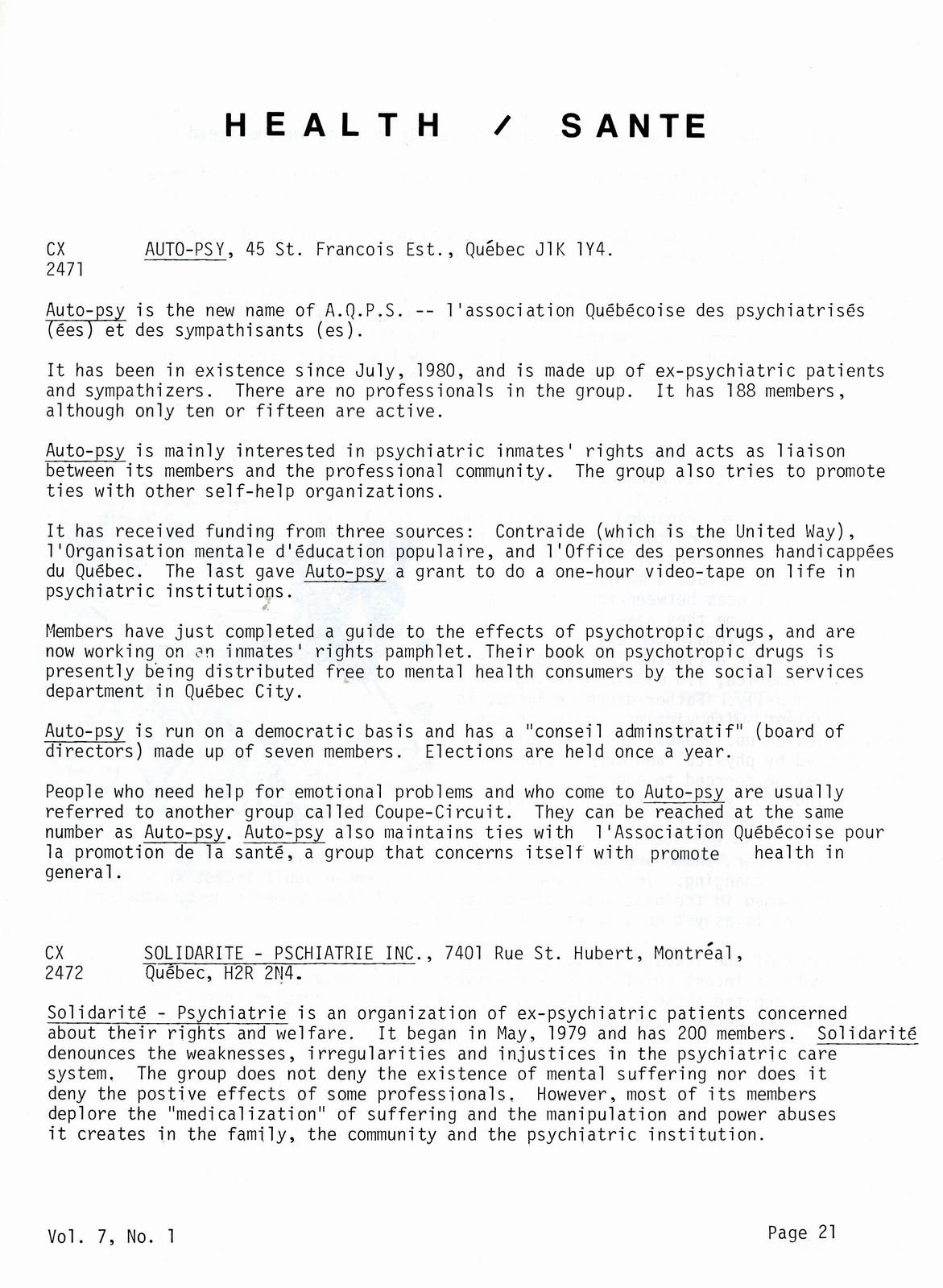 HEALTH / SANTE

CX 2471 AUTO-PSY, 45 St. Francois Est., Québec J1K 1Y4.

Auto-psy is the new name of A.Q.P.S. -- l'association Québécoise des psychiatrisés (ées) et des sympathisants (es).

It has been in existence since July, 1980, and is made up of ex-psychiatric patients and sympathizers. There are no professionals in the group. It has 188 members, although only ten or fifteen are active.

Auto-psy is mainly interested in psychiatric inmates' rights and acts as liaison between its members and the professional community. The group also tries to promote ties with other self-help organizations.

It has received funding from three sources: Contraide (which is the United Way), l'Organisation mentale d'éducation populaire, and l'Office des personnes handicappées du Québec. The last gave Auto-psy a grant to do a one-hour video-tape on life in psychiatric institutions.

Members have just completed a guide to the effects of psychotropic drugs, and are now working on an inmates' rights pamphlet. Their book on psychotropic drugs is presently being distributed free to mental health consumers by the social services department in Québec City.

Auto-psy is run on a democratic basis and has a "conseil adminstratif" (board of directors) made up of seven members. Elections are held once a year.

People who need help for emotional problems and who come to Auto-psy are usually referred to another group called Coupe-Circuit. They can be reached at the same number as Auto-psy. Auto-psy also maintains ties with l'Association Québécoise pour la promotion de la santé, a group that concerns itself with promote health in general.

CX 2472 SOLIDARITE - PSCHIATRIE INC., 7401 Rue St. Hubert, Montréal, Québec, H2R 2N4.

Solidarité - Psychiatrie is an organization of ex-psychiatric patients concerned about their rights and welfare. It began in May, 1979 and has 200 members. Solidarité denounces the weaknesses, irregularities and injustices in the psychiatric care system. The group does not deny the existence of mental suffering nor does it deny the postive effects of some professionals. However, most of its members deplore the "medicalization" of suffering and the manipulation and power abuses it creates in the family, the community and the psychiatric institution.

Vol. 7, No. 1

Page 21